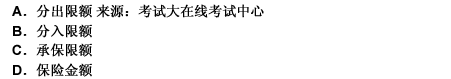 A．分出限额 来源：考试大在线考试中心
B．分入限额
C．承保限额
D．保险金额